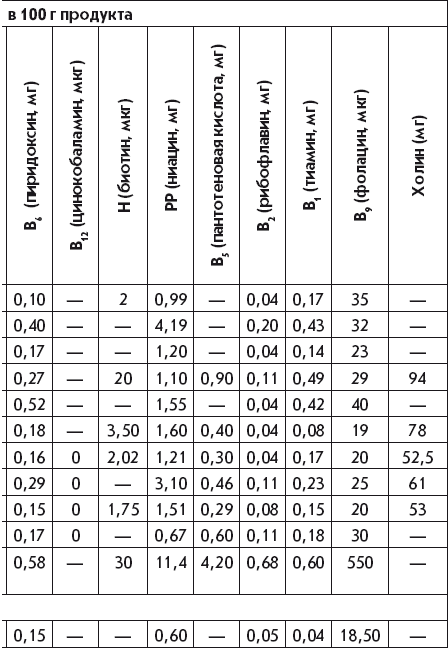 в 100 г продукта

| $B_6$ (пиридоксин, мг) | $B_{12}$ (цинокобаламин, мкг) | H (биотин, мкг) | PP (ниацин, мг) | $B_5$ (пантотеновая кислота, мг) | $B_2$ (рибофлавин, мг) | $B_1$ (тиамин, мг) | $B_9$ (фолацин, мкг) | Холин (мг) |
|---|---|---|---|---|---|---|---|---|
| 0,10 | — | 2 | 0,99 | — | 0,04 | 0,17 | 35 | — |
| 0,40 | — | — | 4,19 | — | 0,20 | 0,43 | 32 | — |
| 0,17 | — | — | 1,20 | — | 0,04 | 0,14 | 23 | — |
| 0,27 | — | 20 | 1,10 | 0,90 | 0,11 | 0,49 | 29 | 94 |
| 0,52 | — | — | 1,55 | — | 0,04 | 0,42 | 40 | — |
| 0,18 | — | 3,50 | 1,60 | 0,40 | 0,04 | 0,08 | 19 | 78 |
| 0,16 | 0 | 2,02 | 1,21 | 0,30 | 0,04 | 0,17 | 20 | 52,5 |
| 0,29 | 0 | — | 3,10 | 0,46 | 0,11 | 0,23 | 25 | 61 |
| 0,15 | 0 | 1,75 | 1,51 | 0,29 | 0,08 | 0,15 | 20 | 53 |
| 0,17 | 0 | — | 0,67 | 0,60 | 0,11 | 0,18 | 30 | — |
| 0,58 | — | 30 | 11,4 | 4,20 | 0,68 | 0,60 | 550 | — |
| | | | | | | | | |
| 0,15 | — | — | 0,60 | — | 0,05 | 0,04 | 18,50 | — |